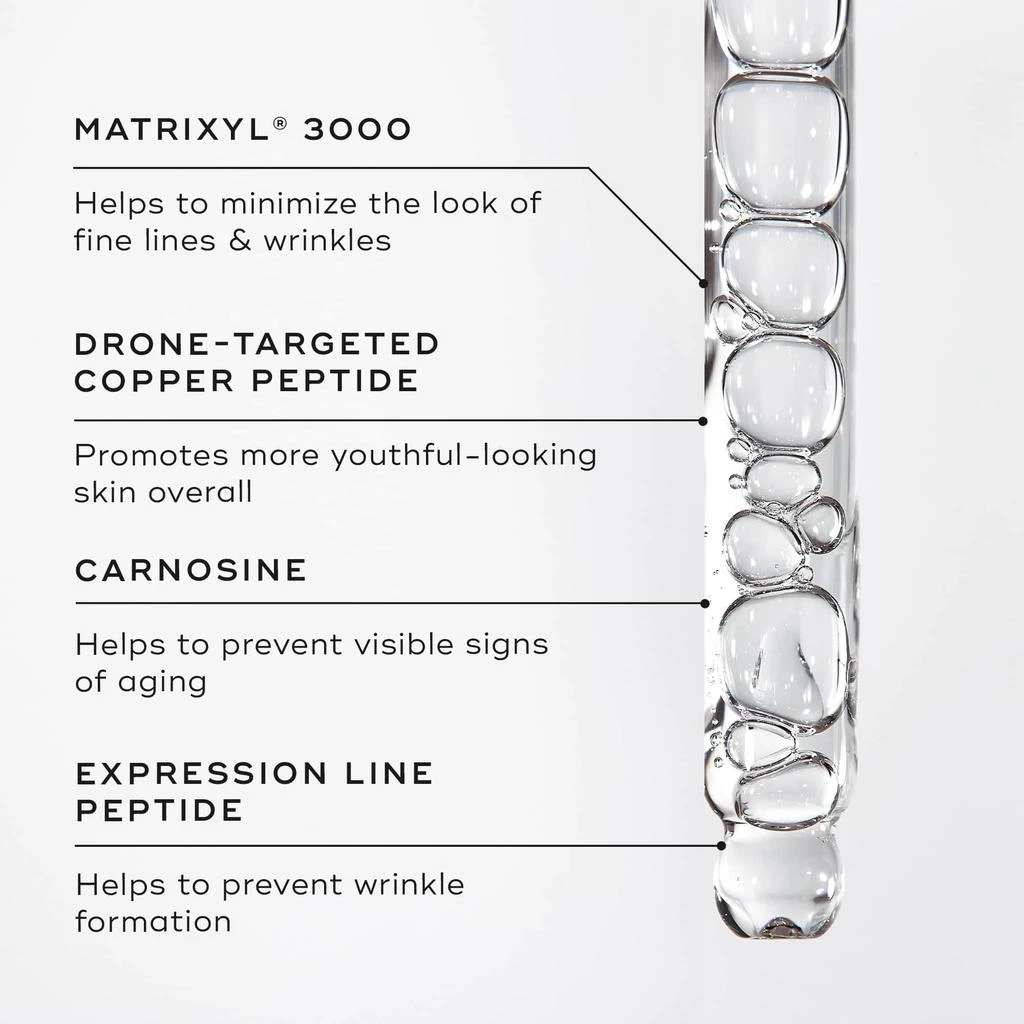 MATRIXYL® 3000

Helps to minimize the look of fine lines & wrinkles

DRONE-TARGETED COPPER PEPTIDE

Promotes more youthful-looking skin overall

CARNOSINE

Helps to prevent visible signs of aging

EXPRESSION LINE PEPTIDE

Helps to prevent wrinkle formation